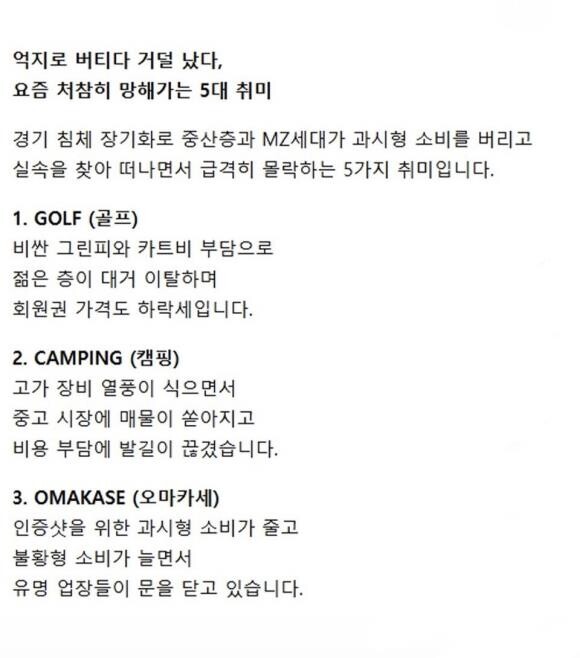 억지로 버티다 거덜 났다,
요즘 처참히 망해가는 5대 취미

경기 침체 장기화로 중산층과 MZ세대가 과시형 소비를 버리고 실속을 찾아 떠나면서 급격히 몰락하는 5가지 취미입니다.

1. GOLF (골프)
비싼 그린피와 카트비 부담으로
젊은 층이 대거 이탈하며
회원권 가격도 하락세입니다.

2. CAMPING (캠핑)
고가 장비 열풍이 식으면서
중고 시장에 매물이 쏟아지고
비용 부담에 발길이 끊겼습니다.

3. OMAKASE (오마카세)
인증샷을 위한 과시형 소비가 줄고
불황형 소비가 늘면서
유명 업장들이 문을 닫고 있습니다.